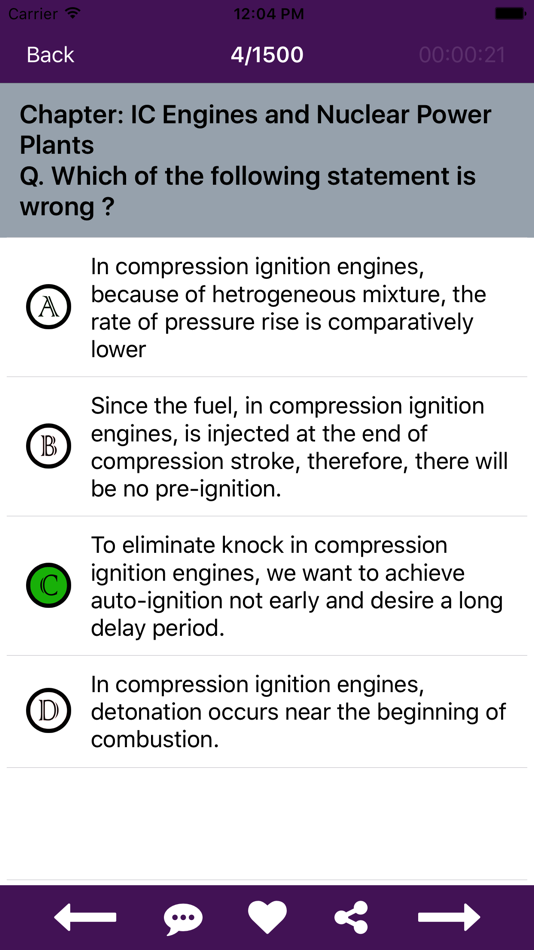 Carrier 12:04 PM

Back 4/1500 00:00:21

Chapter: IC Engines and Nuclear Power Plants
Q. Which of the following statement is wrong ?

A In compression ignition engines, because of hetrogeneous mixture, the rate of pressure rise is comparatively lower

B Since the fuel, in compression ignition engines, is injected at the end of compression stroke, therefore, there will be no pre-ignition.

C To eliminate knock in compression ignition engines, we want to achieve auto-ignition not early and desire a long delay period.

D In compression ignition engines, detonation occurs near the beginning of combustion.